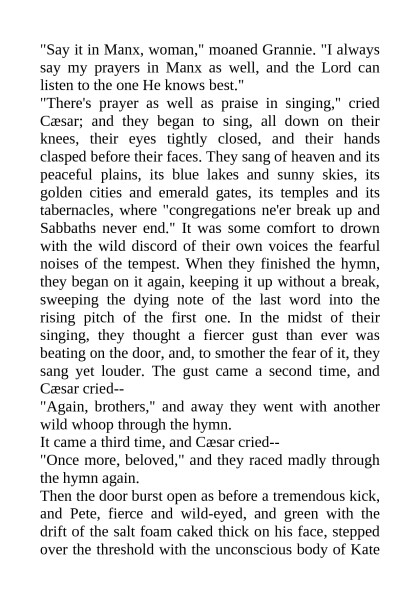 "Say it in Manx, woman," moaned Grannie. "I always say my prayers in Manx as well, and the Lord can listen to the one He knows best."
"There's prayer as well as praise in singing," cried Cæsar; and they began to sing, all down on their knees, their eyes tightly closed, and their hands clasped before their faces. They sang of heaven and its peaceful plains, its blue lakes and sunny skies, its golden cities and emerald gates, its temples and its tabernacles, where "congregations ne'er break up and Sabbaths never end." It was some comfort to drown with the wild discord of their own voices the fearful noises of the tempest. When they finished the hymn, they began on it again, keeping it up without a break, sweeping the dying note of the last word into the rising pitch of the first one. In the midst of their singing, they thought a fiercer gust than ever was beating on the door, and, to smother the fear of it, they sang yet louder. The gust came a second time, and Cæsar cried--
"Again, brothers," and away they went with another wild whoop through the hymn.
It came a third time, and Cæsar cried--
"Once more, beloved," and they raced madly through the hymn again.
Then the door burst open as before a tremendous kick, and Pete, fierce and wild-eyed, and green with the drift of the salt foam caked thick on his face, stepped over the threshold with the unconscious body of Kate